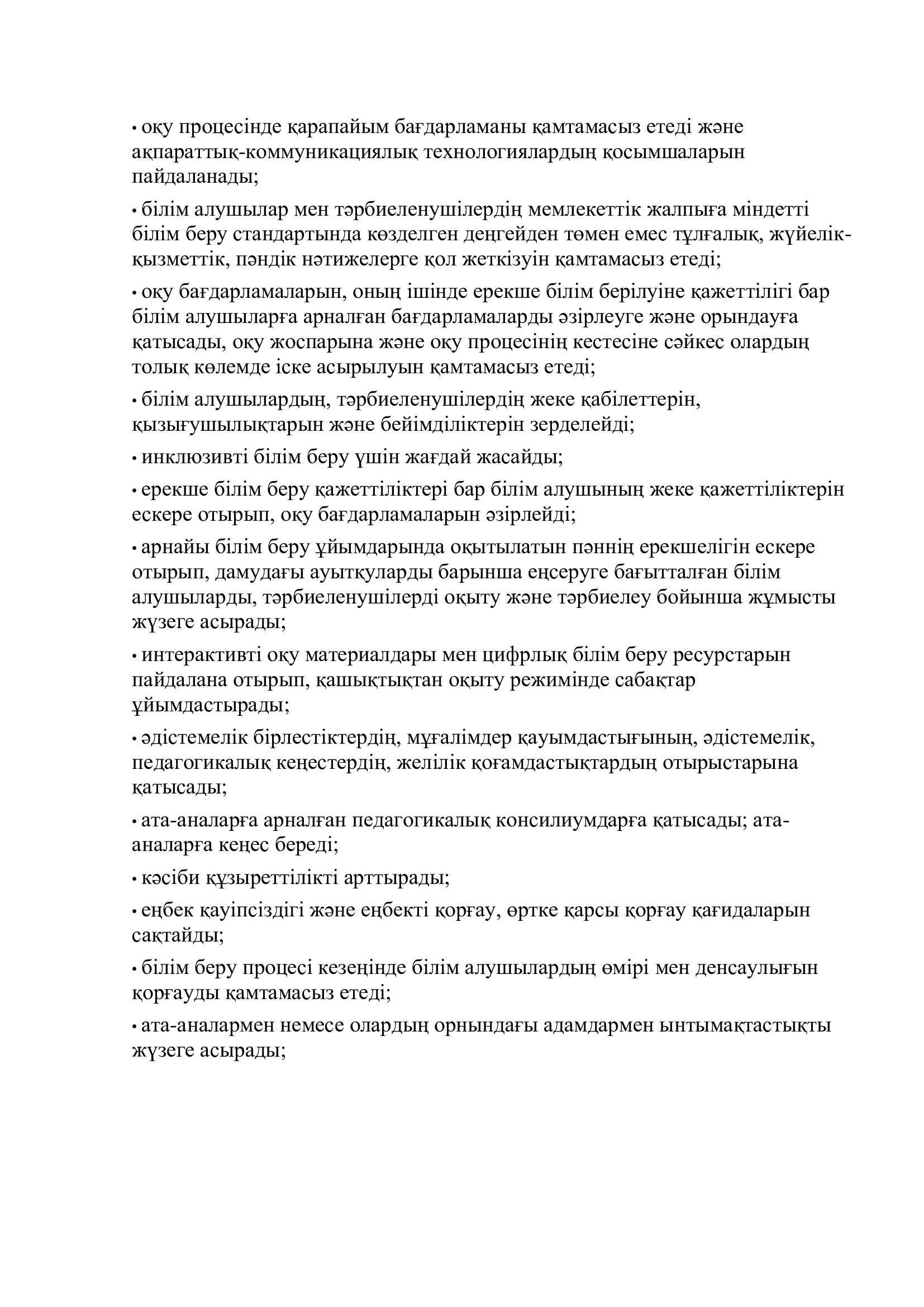 • оқу процесінде қарапайым бағдарламаны қамтамасыз етеді және ақпараттық-коммуникациялық технологиялардың қосымшаларын пайдаланады;

• білім алушылар мен тәрбиеленушілердің мемлекеттік жалпыға міндетті білім беру стандартында көзделген деңгейден төмен емес тұлғалық, жүйелік-қызметтік, пәндік нәтижелерге қол жеткізуін қамтамасыз етеді;

• оқу бағдарламаларын, оның ішінде ерекше білім берілуіне қажеттілігі бар білім алушыларға арналған бағдарламаларды әзірлеуге және орындауға қатысады, оқу жоспарына және оқу процесінің кестесіне сәйкес олардың толық көлемде іске асырылуын қамтамасыз етеді;

• білім алушылардың, тәрбиеленушілердің жеке қабілеттерін, қызығушылықтарын және бейімділіктерін зерделейді;

• инклюзивті білім беру үшін жағдай жасайды;

• ерекше білім беру қажеттіліктері бар білім алушының жеке қажеттіліктерін ескере отырып, оқу бағдарламаларын әзірлейді;

• арнайы білім беру ұйымдарында оқытылатын пәннің ерекшелігін ескере отырып, дамудағы ауытқуларды барынша еңсеруге бағытталған білім алушыларды, тәрбиеленушілерді оқыту және тәрбиелеу бойынша жұмысты жүзеге асырады;

• интерактивті оқу материалдары мен цифрлық білім беру ресурстарын пайдалана отырып, қашықтықтан оқыту режимінде сабақтар ұйымдастырады;

• әдістемелік бірлестіктердің, мұғалімдер қауымдастығының, әдістемелік, педагогикалық кеңестердің, желілік қоғамдастықтардың отырыстарына қатысады;

• ата-аналарға арналған педагогикалық консилиумдарға қатысады; ата-аналарға кеңес береді;

• кәсіби құзыреттілікті арттырады;

• еңбек қауіпсіздігі және еңбекті қорғау, өртке қарсы қорғау қағидаларын сақтайды;

• білім беру процесі кезеңінде білім алушылардың өмірі мен денсаулығын қорғауды қамтамасыз етеді;

• ата-аналармен немесе олардың орнындағы адамдармен ынтымақтастықты жүзеге асырады;